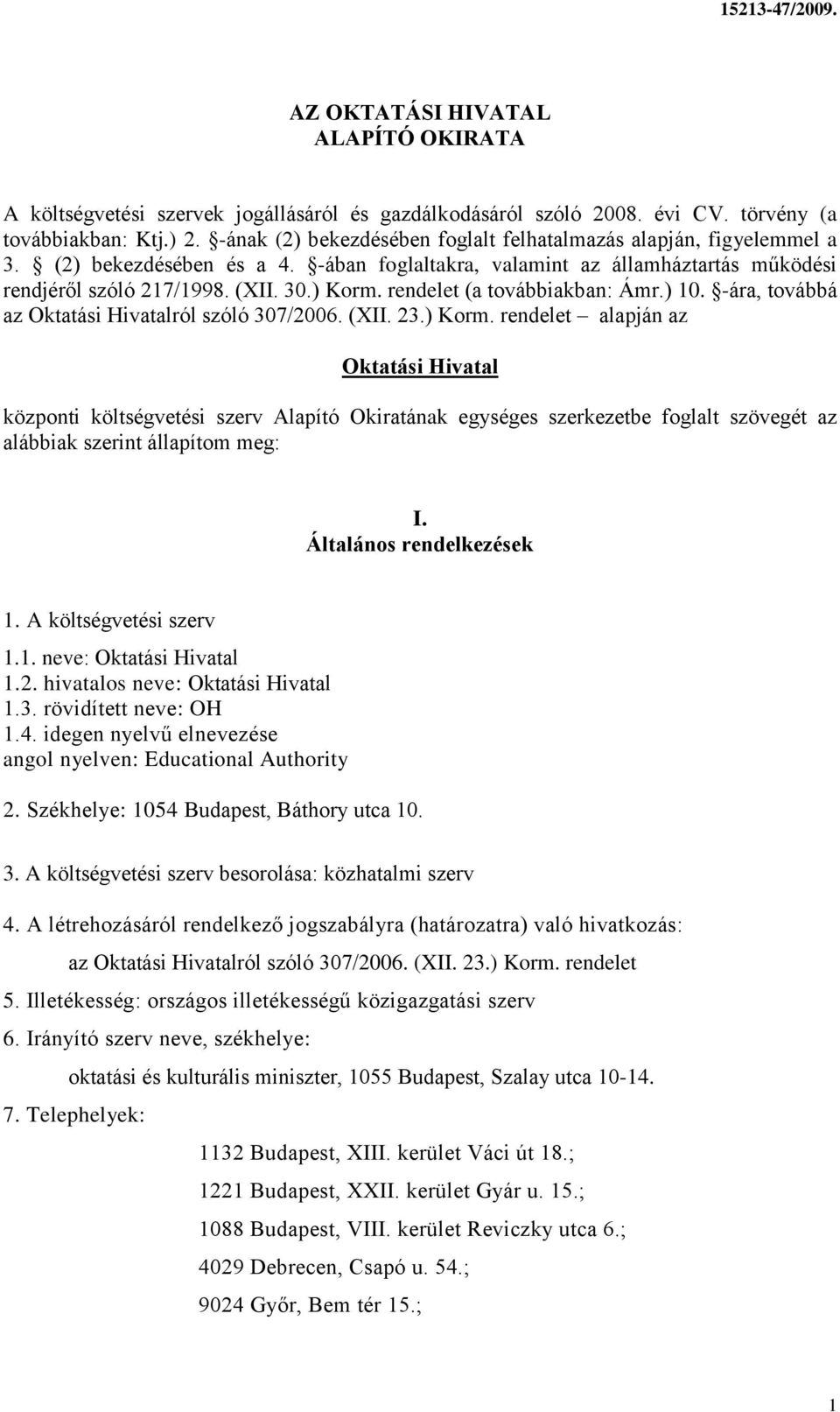 15213-47/2009.

AZ OKTATÁSI HIVATAL
ALAPÍTÓ OKIRATA

A költségvetési szervek jogállásáról és gazdálkodásáról szóló 2008. évi CV. törvény (a továbbiakban: Ktj.) 2. §-ának (2) bekezdésében foglalt felhatalmazás alapján, figyelemmel a 3. § (2) bekezdésében és a 4. §-ában foglaltakra, valamint az államháztartás működési rendjéről szóló 217/1998. (XII. 30.) Korm. rendelet (a továbbiakban: Ámr.) 10. §-ára, továbbá az Oktatási Hivatalról szóló 307/2006. (XII. 23.) Korm. rendelet – alapján az

Oktatási Hivatal

központi költségvetési szerv Alapító Okiratának egységes szerkezetbe foglalt szövegét az alábbiak szerint állapítom meg:

I.
Általános rendelkezések

1. A költségvetési szerv

1.1. neve: Oktatási Hivatal
1.2. hivatalos neve: Oktatási Hivatal
1.3. rövidített neve: OH
1.4. idegen nyelvű elnevezése
angol nyelven: Educational Authority

2. Székhelye: 1054 Budapest, Báthory utca 10.

3. A költségvetési szerv besorolása: közhatalmi szerv

4. A létrehozásáról rendelkező jogszabályra (határozatra) való hivatkozás:

az Oktatási Hivatalról szóló 307/2006. (XII. 23.) Korm. rendelet

5. Illetékesség: országos illetékességű közigazgatási szerv

6. Irányító szerv neve, székhelye:

oktatási és kulturális miniszter, 1055 Budapest, Szalay utca 10-14.

7. Telephelyek:

1132 Budapest, XIII. kerület Váci út 18.;

1221 Budapest, XXII. kerület Gyár u. 15.;

1088 Budapest, VIII. kerület Reviczky utca 6.;

4029 Debrecen, Csapó u. 54.;

9024 Győr, Bem tér 15.;

1